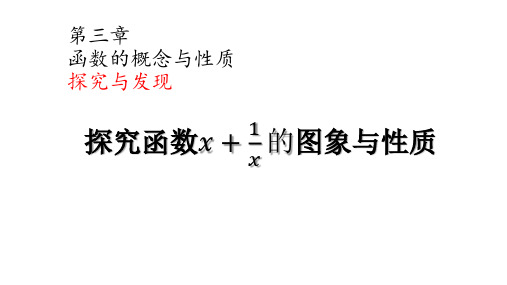 第三章
函数的概念与性质
探究与发现

探究函数$x+\frac{1}{x}$的图象与性质